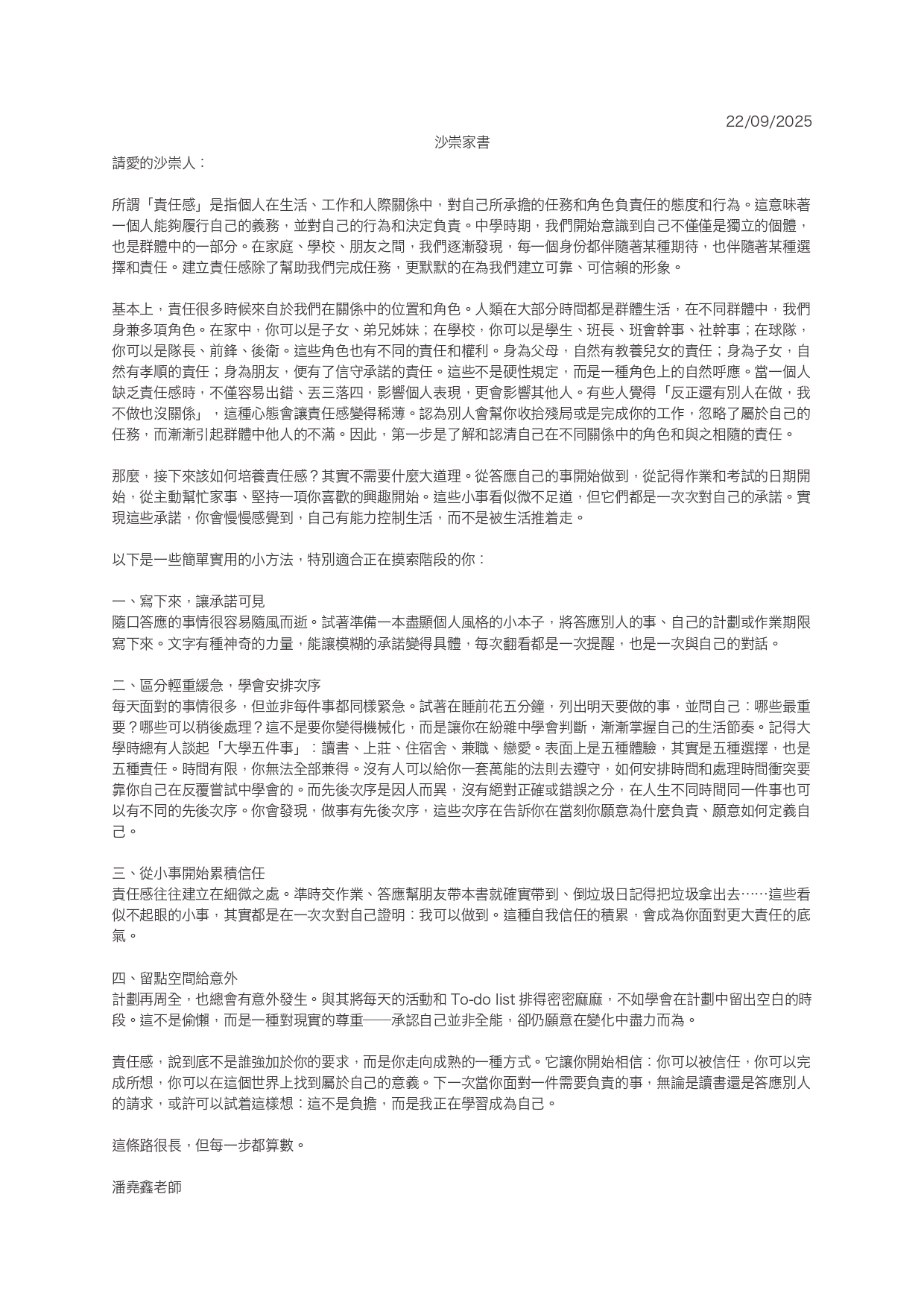 22/09/2025

沙崇家書

請愛的沙崇人：

所謂「責任感」是指個人在生活、工作和人際關係中，對自己所承擔的任務和角色負責任的態度和行為。這意味著一個人能夠履行自己的義務，並對自己的行為和決定負責。中學時期，我們開始意識到自己不僅僅是獨立的個體，也是群體中的一部分。在家庭、學校、朋友之間，我們逐漸發現，每一個身份都伴隨著某種期待，也伴隨著某種選擇和責任。建立責任感除了幫助我們完成任務，更默默的在為我們建立可靠、可信賴的形象。

基本上，責任很多時候來自於我們在關係中的位置和角色。人類在大部分時間都是群體生活，在不同群體中，我們身兼多項角色。在家中，你可以是子女、弟兄姊妹；在學校，你可以是學生、班長、班會幹事、社幹事；在球隊，你可以是隊長、前鋒、後衛。這些角色也有不同的責任和權利。身為父母，自然有教養兒女的責任；身為子女，自然有孝順的責任；身為朋友，便有了信守承諾的責任。這些不是硬性規定，而是一種角色上的自然呼應。當一個人缺乏責任感時，不僅容易出錯、丟三落四，影響個人表現，更會影響其他人。有些人覺得「反正還有別人在做，我不做也沒關係」，這種心態會讓責任感變得稀薄。認為別人會幫你收拾殘局或是完成你的工作，忽略了屬於自己的任務，而漸漸引起群體中他人的不滿。因此，第一步是了解和認清自己在不同關係中的角色和與之相隨的責任。

那麼，接下來該如何培養責任感？其實不需要什麼大道理。從答應自己的事開始做到，從記得作業和考試的日期開始，從主動幫忙家事、堅持一項你喜歡的興趣開始。這些小事看似微不足道，但它們都是一次次對自己的承諾。實現這些承諾，你會慢慢感覺到，自己有能力控制生活，而不是被生活推着走。

以下是一些簡單實用的小方法，特別適合正在摸索階段的你：

一、寫下來，讓承諾可見
隨口答應的事情很容易隨風而逝。試著準備一本盡顯個人風格的小本子，將答應別人的事、自己的計劃或作業期限寫下來。文字有種神奇的力量，能讓模糊的承諾變得具體，每次翻看都是一次提醒，也是一次與自己的對話。

二、區分輕重緩急，學會安排次序
每天面對的事情很多，但並非每件事都同樣緊急。試著在睡前花五分鐘，列出明天要做的事，並問自己：哪些最重要？哪些可以稍後處理？這不是要你變得機械化，而是讓你在紛雜中學會判斷，漸漸掌握自己的生活節奏。記得大學時總有人談起「大學五件事」：讀書、上莊、住宿舍、兼職、戀愛。表面上是五種體驗，其實是五種選擇，也是五種責任。時間有限，你無法全部兼得。沒有人可以給你一套萬能的法則去遵守，如何安排時間和處理時間衝突要靠你自己在反覆嘗試中學會的。而先後次序是因人而異，沒有絕對正確或錯誤之分，在人生不同時間同一件事也可以有不同的先後次序。你會發現，做事有先後次序，這些次序在告訴你在當刻你願意為什麼負責、願意如何定義自己。

三、從小事開始累積信任
責任感往往建立在細微之處。準時交作業、答應幫朋友帶本書就確實帶到、倒垃圾日記得把垃圾拿出去……這些看似不起眼的小事，其實都是在一次次對自己證明：我可以做到。這種自我信任的積累，會成為你面對更大責任的底氣。

四、留點空間給意外
計劃再周全，也總會有意外發生。與其將每天的活動和 To-do list 排得密密麻麻，不如學會在計劃中留出空白的時段。這不是偷懶，而是一種對現實的尊重——承認自己並非全能，卻仍願意在變化中盡力而為。

責任感，說到底不是誰強加於你的要求，而是你走向成熟的一種方式。它讓你開始相信：你可以被信任，你可以完成所想，你可以在這個世界上找到屬於自己的意義。下一次當你面對一件需要負責的事，無論是讀書還是答應別人的請求，或許可以試着這樣想：這不是負擔，而是我正在學習成為自己。

這條路很長，但每一步都算數。

潘堯鑫老師